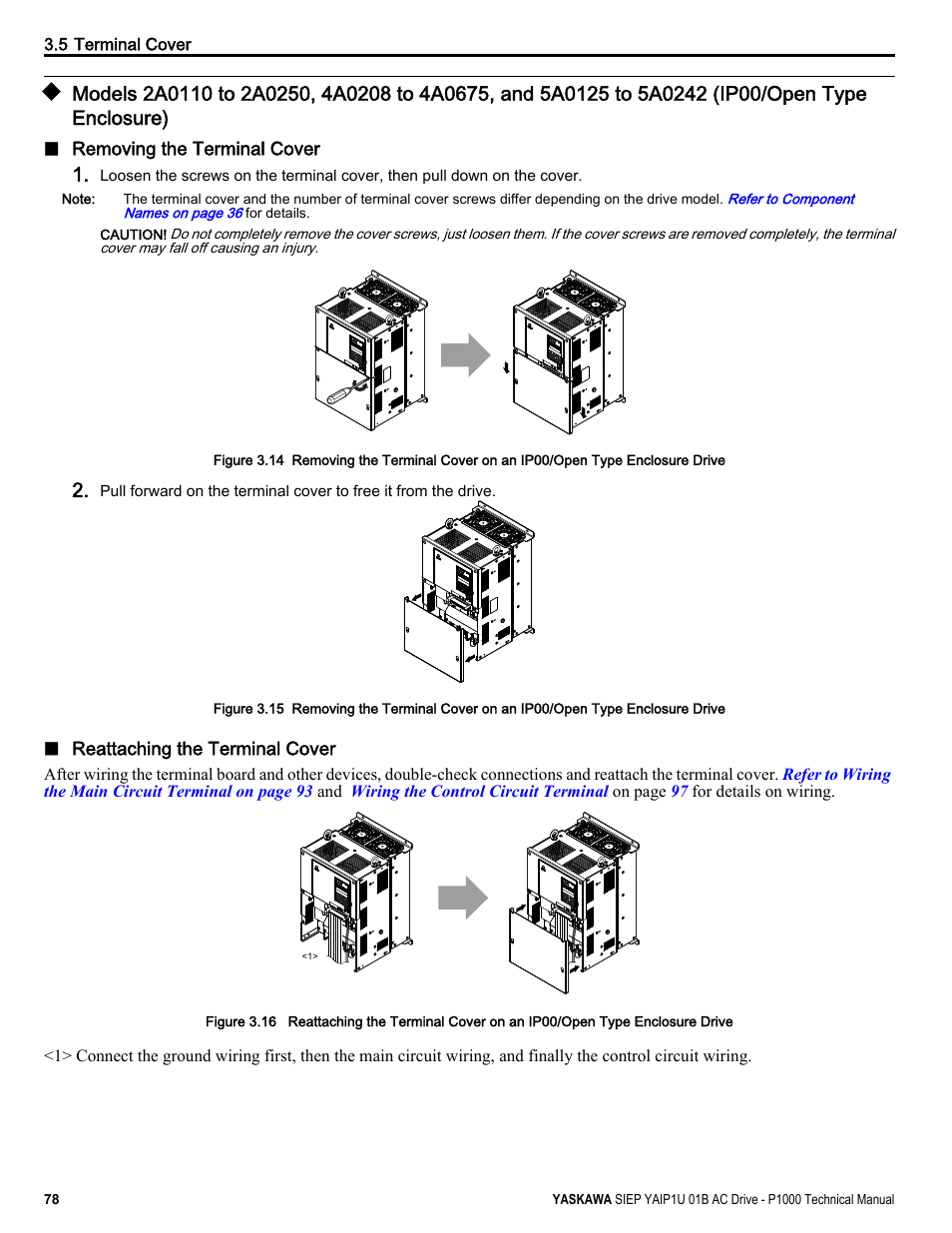 3.5 Terminal Cover

◆ Models 2A0110 to 2A0250, 4A0208 to 4A0675, and 5A0125 to 5A0242 (IP00/Open Type Enclosure)

■ Removing the Terminal Cover

1. Loosen the screws on the terminal cover, then pull down on the cover.

Note: The terminal cover and the number of terminal cover screws differ depending on the drive model. Refer to Component Names on page 36 for details.

CAUTION! Do not completely remove the cover screws, just loosen them. If the cover screws are removed completely, the terminal cover may fall off causing an injury.

Figure 3.14 Removing the Terminal Cover on an IP00/Open Type Enclosure Drive

2. Pull forward on the terminal cover to free it from the drive.

Figure 3.15 Removing the Terminal Cover on an IP00/Open Type Enclosure Drive

■ Reattaching the Terminal Cover

After wiring the terminal board and other devices, double-check connections and reattach the terminal cover. Refer to Wiring the Main Circuit Terminal on page 93 and Wiring the Control Circuit Terminal on page 97 for details on wiring.

<1>

Figure 3.16 Reattaching the Terminal Cover on an IP00/Open Type Enclosure Drive

<1> Connect the ground wiring first, then the main circuit wiring, and finally the control circuit wiring.

78

YASKAWA SIEP YAIP1U 01B AC Drive - P1000 Technical Manual